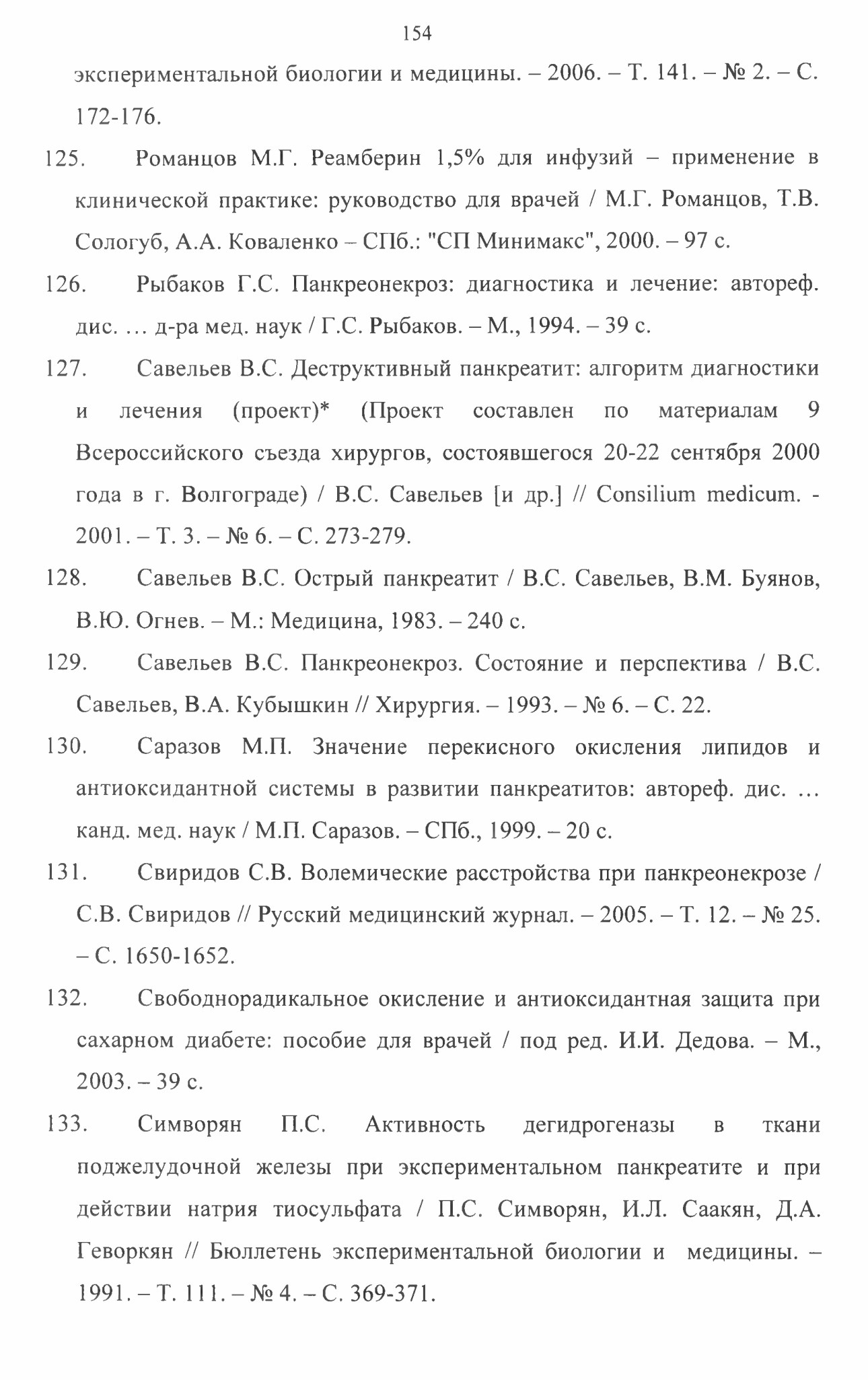 154

экспериментальной биологии и медицины. – 2006. – Т. 141. – № 2. – С. 172-176.

125. Романцов М.Г. Реамберин 1,5% для инфузий – применение в клинической практике: руководство для врачей / М.Г. Романцов, Т.В. Сологуб, А.А. Коваленко – СПб.: "СП Минимакс", 2000. – 97 с.

126. Рыбаков Г.С. Панкреонекроз: диагностика и лечение: автореф. дис. … д-ра мед. наук / Г.С. Рыбаков. – М., 1994. – 39 с.

127. Савельев В.С. Деструктивный панкреатит: алгоритм диагностики и лечения (проект)* (Проект составлен по материалам 9 Всероссийского съезда хирургов, состоявшегося 20-22 сентября 2000 года в г. Волгограде) / В.С. Савельев [и др.] // Consilium medicum. - 2001. – Т. 3. – № 6. – С. 273-279.

128. Савельев В.С. Острый панкреатит / В.С. Савельев, В.М. Буянов, В.Ю. Огнев. – М.: Медицина, 1983. – 240 с.

129. Савельев В.С. Панкреонекроз. Состояние и перспектива / В.С. Савельев, В.А. Кубышкин // Хирургия. – 1993. – № 6. – С. 22.

130. Саразов М.П. Значение перекисного окисления липидов и антиоксидантной системы в развитии панкреатитов: автореф. дис. … канд. мед. наук / М.П. Саразов. – СПб., 1999. – 20 с.

131. Свиридов С.В. Волемические расстройства при панкреонекрозе / С.В. Свиридов // Русский медицинский журнал. – 2005. – Т. 12. – № 25. – С. 1650-1652.

132. Свободнорадикальное окисление и антиоксидантная защита при сахарном диабете: пособие для врачей / под ред. И.И. Дедова. – М., 2003. – 39 с.

133. Симворян П.С. Активность дегидрогеназы в ткани поджелудочной железы при экспериментальном панкреатите и при действии натрия тиосульфата / П.С. Симворян, И.Л. Саакян, Д.А. Геворкян // Бюллетень экспериментальной биологии и медицины. – 1991. – Т. 111. – № 4. – С. 369-371.